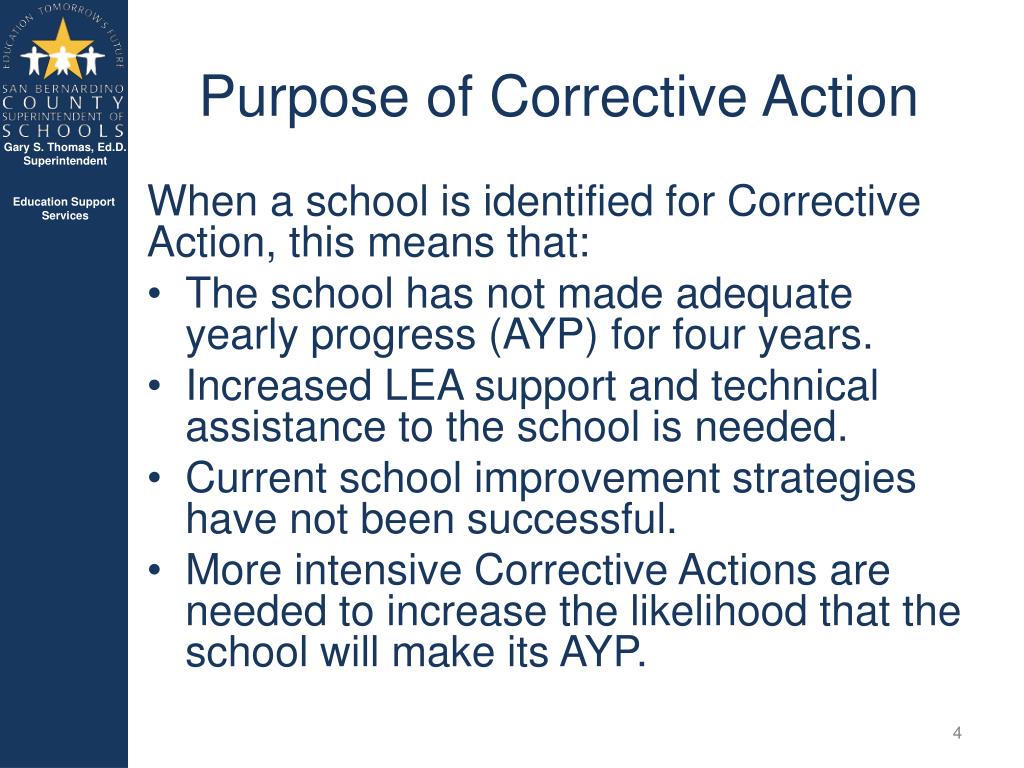 EDUCATION TOMORROW'S FUTURE
SAN BERNARDINO
COUNTY
SUPERINTENDENT OF
SCHOOLS
Gary S. Thomas, Ed.D.
Superintendent

Education Support Services

Purpose of Corrective Action

When a school is identified for Corrective Action, this means that:
• The school has not made adequate yearly progress (AYP) for four years.
• Increased LEA support and technical assistance to the school is needed.
• Current school improvement strategies have not been successful.
• More intensive Corrective Actions are needed to increase the likelihood that the school will make its AYP.

4